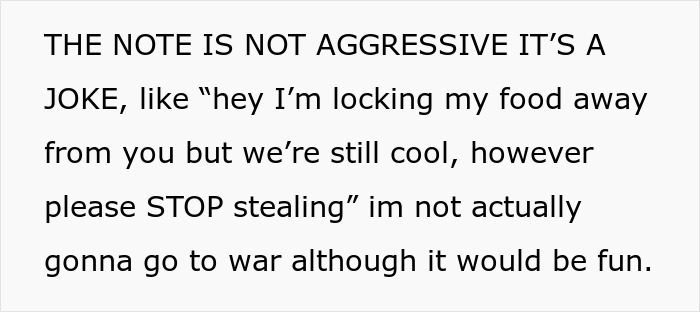 THE NOTE IS NOT AGGRESSIVE IT’S A JOKE, like “hey I’m locking my food away from you but we’re still cool, however please STOP stealing” im not actually gonna go to war although it would be fun.